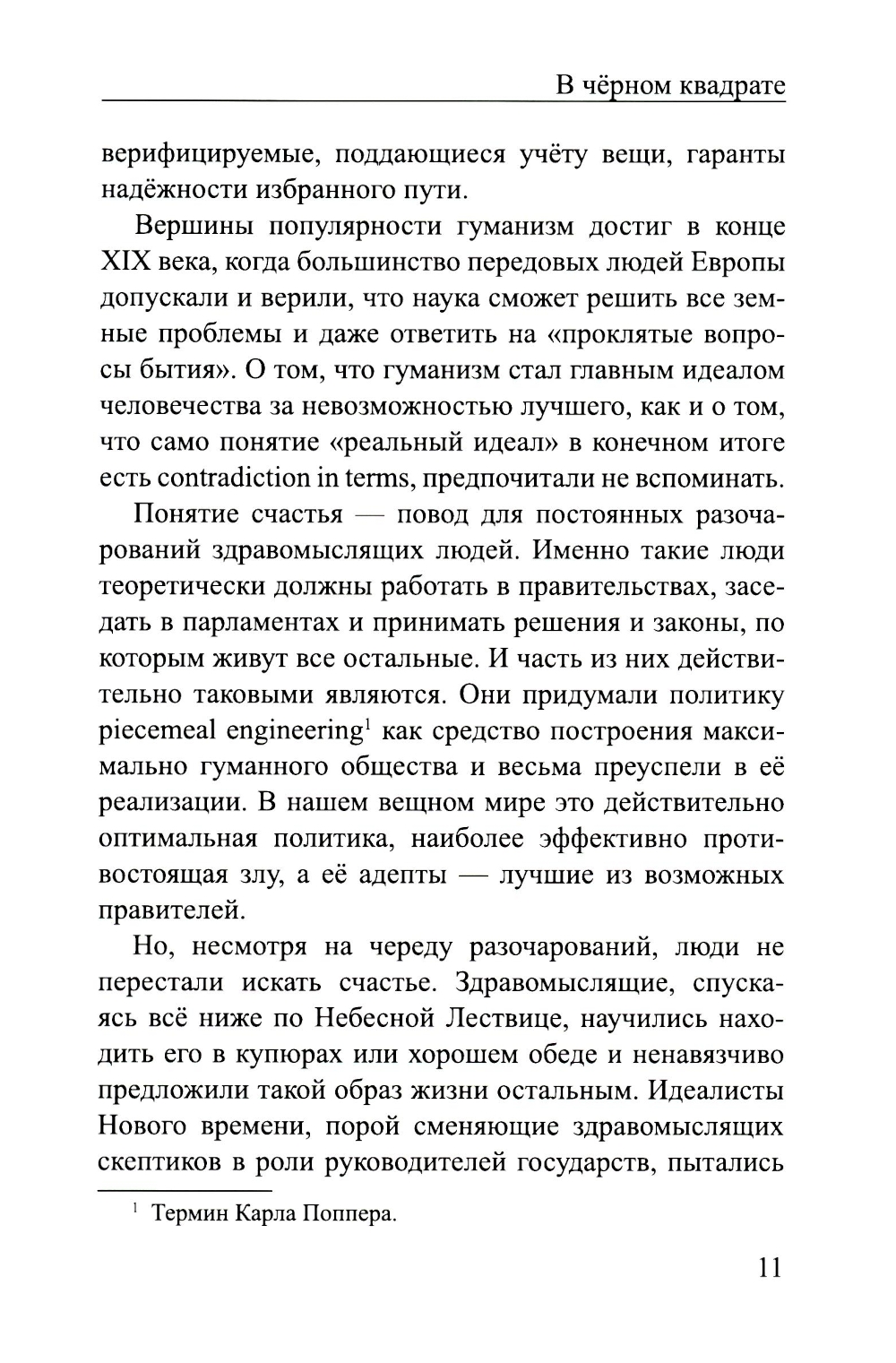 В чёрном квадрате

верифицируемые, поддающиеся учёту вещи, гаранты надёжности избранного пути.

Вершины популярности гуманизм достиг в конце XIX века, когда большинство передовых людей Европы допускали и верили, что наука сможет решить все земные проблемы и даже ответить на «проклятые вопросы бытия». О том, что гуманизм стал главным идеалом человечества за невозможностью лучшего, как и о том, что само понятие «реальный идеал» в конечном итоге есть contradiction in terms, предпочитали не вспоминать.

Понятие счастья — повод для постоянных разочарований здравомыслящих людей. Именно такие люди теоретически должны работать в правительствах, заседать в парламентах и принимать решения и законы, по которым живут все остальные. И часть из них действительно таковыми являются. Они придумали политику piecemeal engineering$^1$ как средство построения максимально гуманного общества и весьма преуспели в её реализации. В нашем вещном мире это действительно оптимальная политика, наиболее эффективно противостоящая злу, а её адепты — лучшие из возможных правителей.

Но, несмотря на череду разочарований, люди не перестали искать счастье. Здравомыслящие, спускаясь всё ниже по Небесной Лествице, научились находить его в купюрах или хорошем обеде и ненавязчиво предложили такой образ жизни остальным. Идеалисты Нового времени, порой сменяющие здравомыслящих скептиков в роли руководителей государств, пытались

$^1$ Термин Карла Поппера.

11